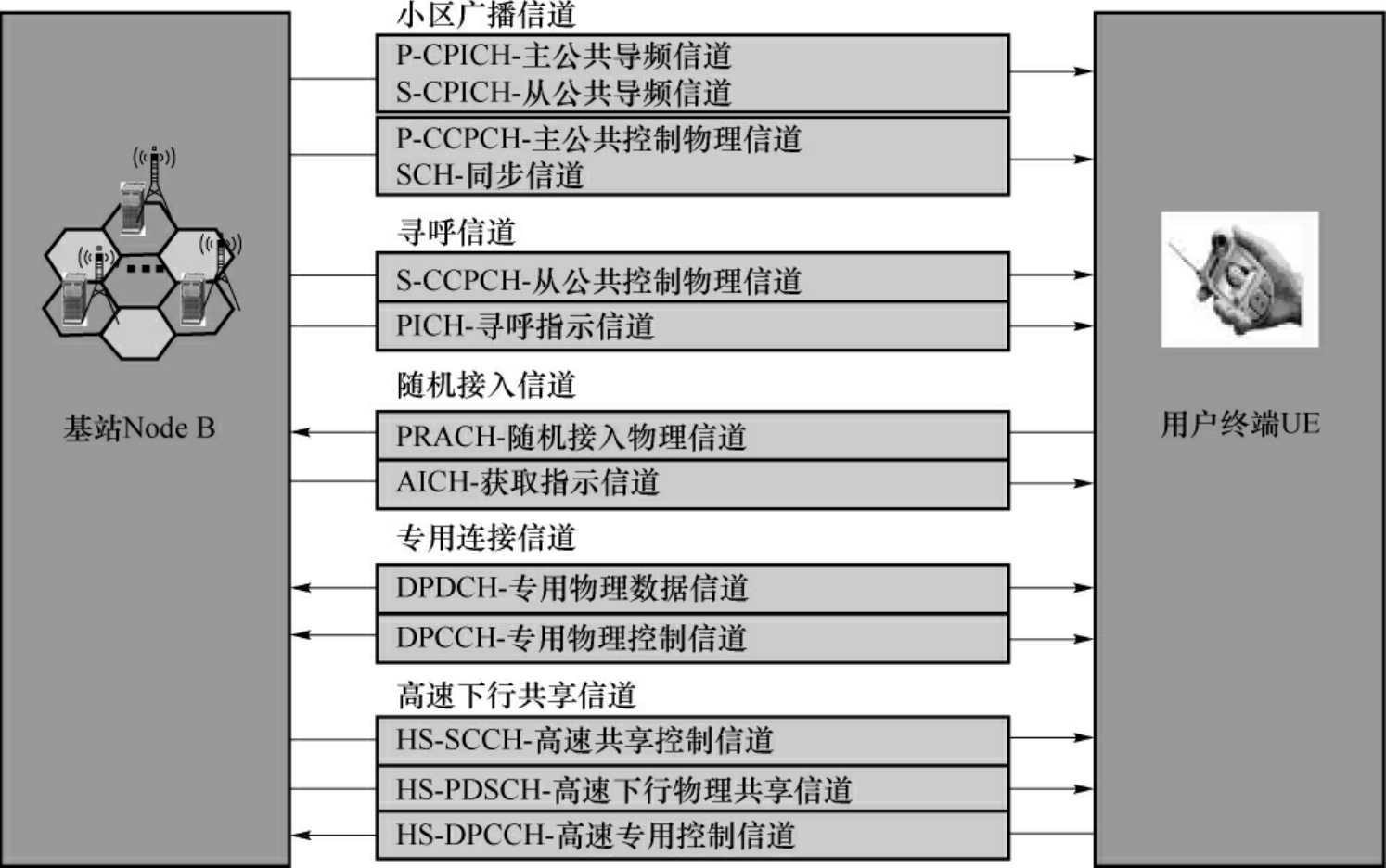 基站Node B

小区广播信道
P-CPICH-主公共导频信道
S-CPICH-从公共导频信道
P-CCPCH-主公共控制物理信道
SCH-同步信道
寻呼信道
S-CCPCH-从公共控制物理信道
PICH-寻呼指示信道
随机接入信道
PRACH-随机接入物理信道
AICH-获取指示信道
专用连接信道
DPDCH-专用物理数据信道
DPCCH-专用物理控制信道
高速下行共享信道
HS-SCCH-高速共享控制信道
HS-PDSCH-高速下行物理共享信道
HS-DPCCH-高速专用控制信道

用户终端UE